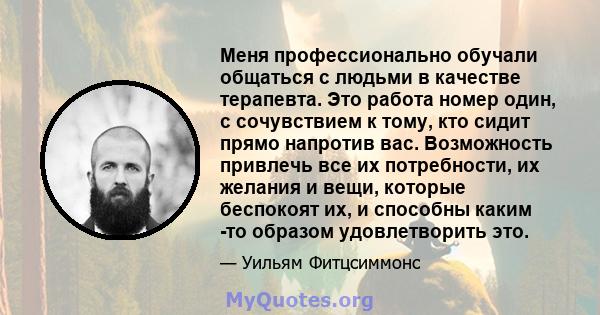 Меня профессионально обучали общаться с людьми в качестве терапевта. Это работа номер один, с сочувствием к тому, кто сидит прямо напротив вас. Возможность привлечь все их потребности, их желания и вещи, которые беспокоят их, и способны каким -то образом удовлетворить это.

— Уильям Фитцсиммонс

MyQuotes.org